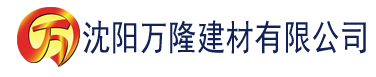 万 沈阳万隆建材有限公司